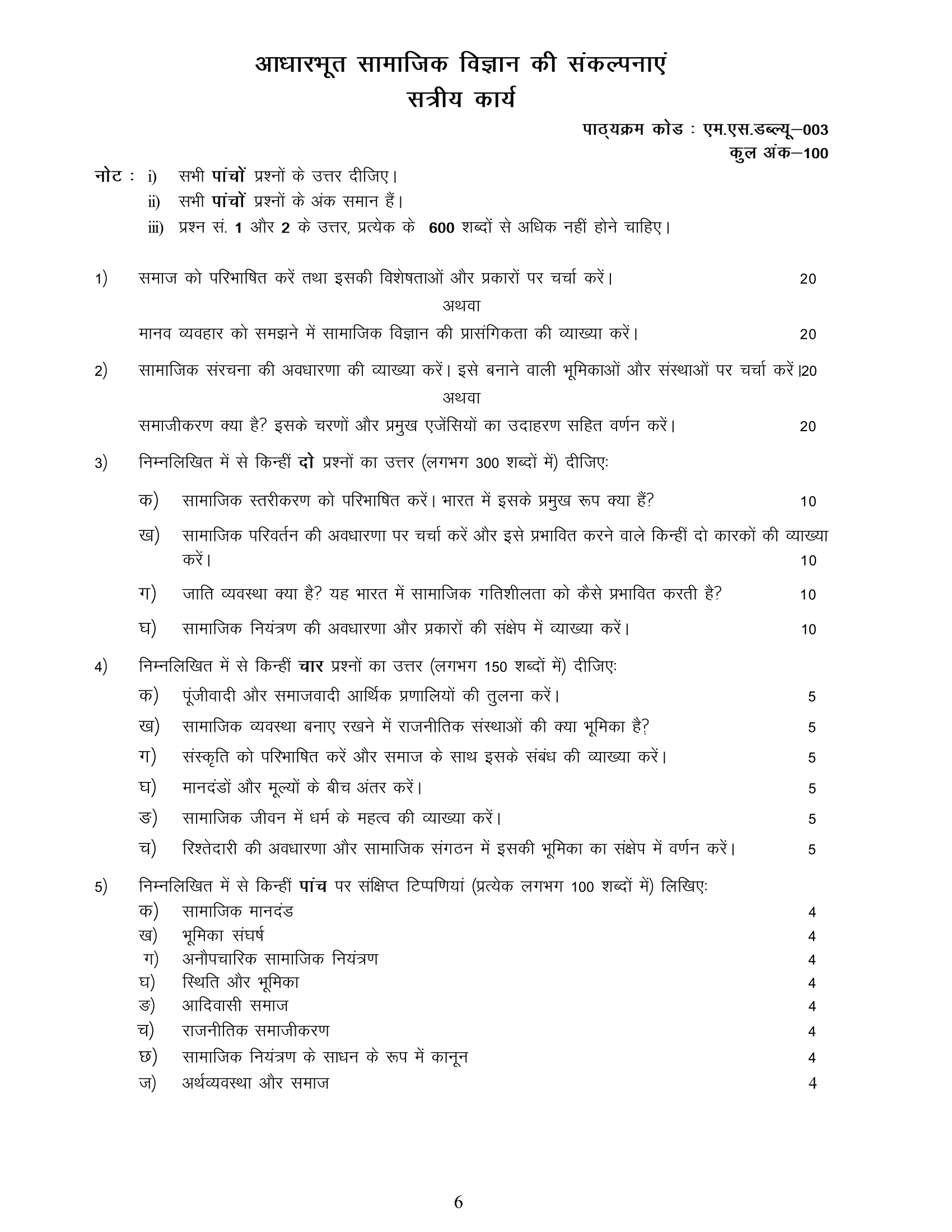 आधारभूत सामाजिक विज्ञान की संकल्पनाएं
सत्रीय कार्य

पाठ्यक्रम कोड : एम.एस.डब्ल्यू–003
कुल अंक–100

नोट : i) सभी पांचों प्रश्नों के उत्तर दीजिए।
ii) सभी पांचों प्रश्नों के अंक समान हैं।
iii) प्रश्न सं. 1 और 2 के उत्तर, प्रत्येक के 600 शब्दों से अधिक नहीं होने चाहिए।

1) समाज को परिभाषित करें तथा इसकी विशेषताओं और प्रकारों पर चर्चा करें। 20

अथवा

मानव व्यवहार को समझने में सामाजिक विज्ञान की प्रासंगिकता की व्याख्या करें। 20

2) सामाजिक संरचना की अवधारणा की व्याख्या करें। इसे बनाने वाली भूमिकाओं और संस्थाओं पर चर्चा करें।20

अथवा

समाजीकरण क्या है? इसके चरणों और प्रमुख एजेंसियों का उदाहरण सहित वर्णन करें। 20

3) निम्नलिखित में से किन्हीं दो प्रश्नों का उत्तर (लगभग 300 शब्दों में) दीजिएः

क) सामाजिक स्तरीकरण को परिभाषित करें। भारत में इसके प्रमुख रूप क्या हैं? 10

ख) सामाजिक परिवर्तन की अवधारणा पर चर्चा करें और इसे प्रभावित करने वाले किन्हीं दो कारकों की व्याख्या करें। 10

ग) जाति व्यवस्था क्या है? यह भारत में सामाजिक गतिशीलता को कैसे प्रभावित करती है? 10

घ) सामाजिक नियंत्रण की अवधारणा और प्रकारों की संक्षेप में व्याख्या करें। 10

4) निम्नलिखित में से किन्हीं चार प्रश्नों का उत्तर (लगभग 150 शब्दों में) दीजिएः

क) पूंजीवादी और समाजवादी आर्थिक प्रणालियों की तुलना करें। 5

ख) सामाजिक व्यवस्था बनाए रखने में राजनीतिक संस्थाओं की क्या भूमिका है? 5

ग) संस्कृति को परिभाषित करें और समाज के साथ इसके संबंध की व्याख्या करें। 5

घ) मानदंडों और मूल्यों के बीच अंतर करें। 5

ङ) सामाजिक जीवन में धर्म के महत्व की व्याख्या करें। 5

च) रिश्तेदारी की अवधारणा और सामाजिक संगठन में इसकी भूमिका का संक्षेप में वर्णन करें। 5

5) निम्नलिखित में से किन्हीं पांच पर संक्षिप्त टिप्पणियां (प्रत्येक लगभग 100 शब्दों में) लिखिएः

क) सामाजिक मानदंड 4
ख) भूमिका संघर्ष 4
ग) अनौपचारिक सामाजिक नियंत्रण 4
घ) स्थिति और भूमिका 4
ङ) आदिवासी समाज 4
च) राजनीतिक समाजीकरण 4
छ) सामाजिक नियंत्रण के साधन के रूप में कानून 4
ज) अर्थव्यवस्था और समाज 4

6